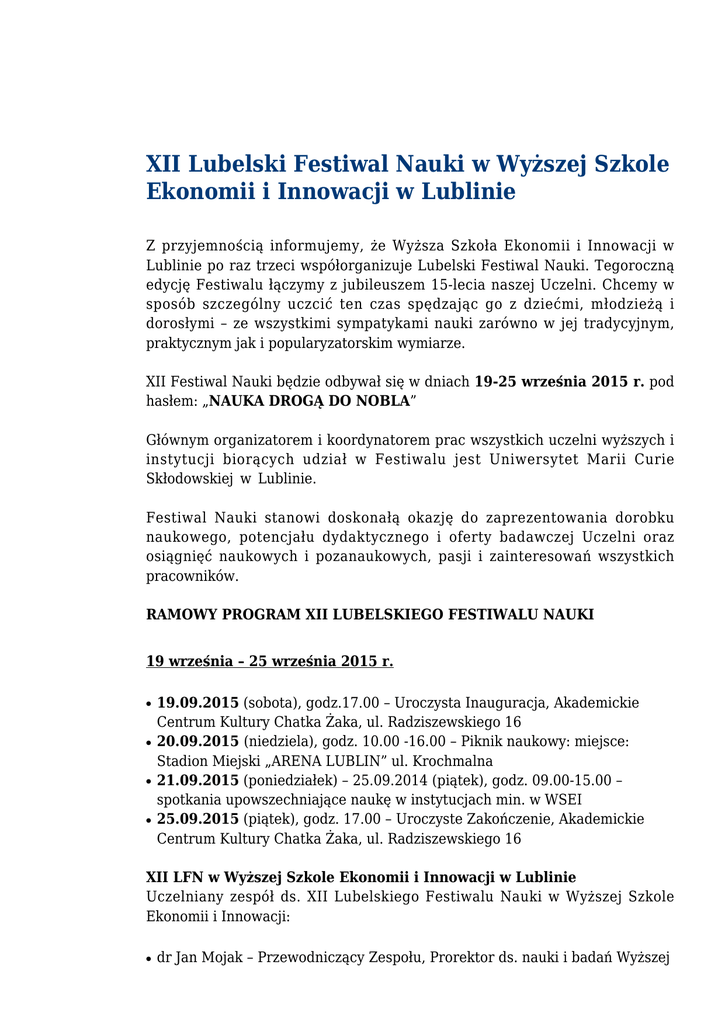 XII Lubelski Festiwal Nauki w Wyższej Szkole Ekonomii i Innowacji w Lublinie

Z przyjemnością informujemy, że Wyższa Szkoła Ekonomii i Innowacji w Lublinie po raz trzeci współorganizuje Lubelski Festiwal Nauki. Tegoroczną edycję Festiwalu łączymy z jubileuszem 15-lecia naszej Uczelni. Chcemy w sposób szczególny uczcić ten czas spędzając go z dziećmi, młodzieżą i dorosłymi – ze wszystkimi sympatykami nauki zarówno w jej tradycyjnym, praktycznym jak i popularyzatorskim wymiarze.

XII Festiwal Nauki będzie odbywał się w dniach 19-25 września 2015 r. pod hasłem: „NAUKA DROGĄ DO NOBLA"

Głównym organizatorem i koordynatorem prac wszystkich uczelni wyższych i instytucji biorących udział w Festiwalu jest Uniwersytet Marii Curie Skłodowskiej w Lublinie.

Festiwal Nauki stanowi doskonałą okazję do zaprezentowania dorobku naukowego, potencjału dydaktycznego i oferty badawczej Uczelni oraz osiągnięć naukowych i pozanaukowych, pasji i zainteresowań wszystkich pracowników.

RAMOWY PROGRAM XII LUBELSKIEGO FESTIWALU NAUKI

19 września – 25 września 2015 r.

• 19.09.2015 (sobota), godz.17.00 – Uroczysta Inauguracja, Akademickie Centrum Kultury Chatka Żaka, ul. Radziszewskiego 16
• 20.09.2015 (niedziela), godz. 10.00 -16.00 – Piknik naukowy: miejsce: Stadion Miejski „ARENA LUBLIN" ul. Krochmalna
• 21.09.2015 (poniedziałek) – 25.09.2014 (piątek), godz. 09.00-15.00 – spotkania upowszechniające naukę w instytucjach min. w WSEI
• 25.09.2015 (piątek), godz. 17.00 – Uroczyste Zakończenie, Akademickie Centrum Kultury Chatka Żaka, ul. Radziszewskiego 16

XII LFN w Wyższej Szkole Ekonomii i Innowacji w Lublinie
Uczelniany zespół ds. XII Lubelskiego Festiwalu Nauki w Wyższej Szkole Ekonomii i Innowacji:

• dr Jan Mojak – Przewodniczący Zespołu, Prorektor ds. nauki i badań Wyższej